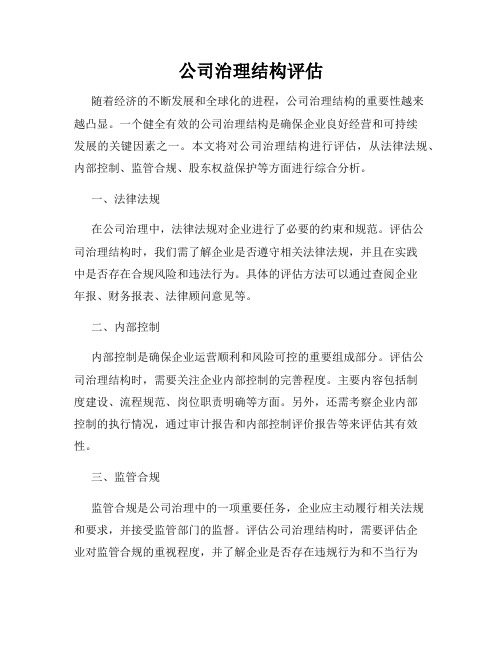 公司治理结构评估

随着经济的不断发展和全球化的进程，公司治理结构的重要性越来越凸显。一个健全有效的公司治理结构是确保企业良好经营和可持续发展的关键因素之一。本文将对公司治理结构进行评估，从法律法规、内部控制、监管合规、股东权益保护等方面进行综合分析。

一、法律法规

在公司治理中，法律法规对企业进行了必要的约束和规范。评估公司治理结构时，我们需了解企业是否遵守相关法律法规，并且在实践中是否存在合规风险和违法行为。具体的评估方法可以通过查阅企业年报、财务报表、法律顾问意见等。

二、内部控制

内部控制是确保企业运营顺利和风险可控的重要组成部分。评估公司治理结构时，需要关注企业内部控制的完善程度。主要内容包括制度建设、流程规范、岗位职责明确等方面。另外，还需考察企业内部控制的执行情况，通过审计报告和内部控制评价报告等来评估其有效性。

三、监管合规

监管合规是公司治理中的一项重要任务，企业应主动履行相关法规和要求，并接受监管部门的监督。评估公司治理结构时，需要评估企业对监管合规的重视程度，并了解企业是否存在违规行为和不当行为